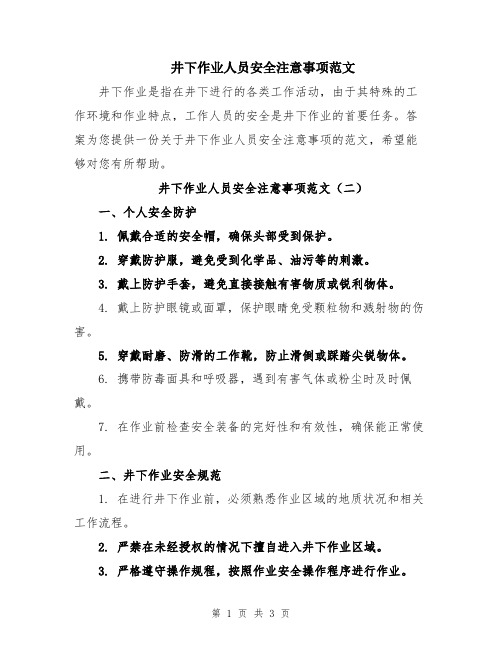 井下作业人员安全注意事项范文

井下作业是指在井下进行的各类工作活动，由于其特殊的工作环境和作业特点，工作人员的安全是井下作业的首要任务。答案为您提供一份关于井下作业人员安全注意事项的范文，希望能够对您有所帮助。

井下作业人员安全注意事项范文（二）

一、个人安全防护

1. 佩戴合适的安全帽，确保头部受到保护。

2. 穿戴防护服，避免受到化学品、油污等的刺激。

3. 戴上防护手套，避免直接接触有害物质或锐利物体。

4. 戴上防护眼镜或面罩，保护眼睛免受颗粒物和溅射物的伤害。

5. 穿戴耐磨、防滑的工作靴，防止滑倒或踩踏尖锐物体。

6. 携带防毒面具和呼吸器，遇到有害气体或粉尘时及时佩戴。

7. 在作业前检查安全装备的完好性和有效性，确保能正常使用。

二、井下作业安全规范

1. 在进行井下作业前，必须熟悉作业区域的地质状况和相关工作流程。

2. 严禁在未经授权的情况下擅自进入井下作业区域。

3. 严格遵守操作规程，按照作业安全操作程序进行作业。

第 1 页 共 3 页